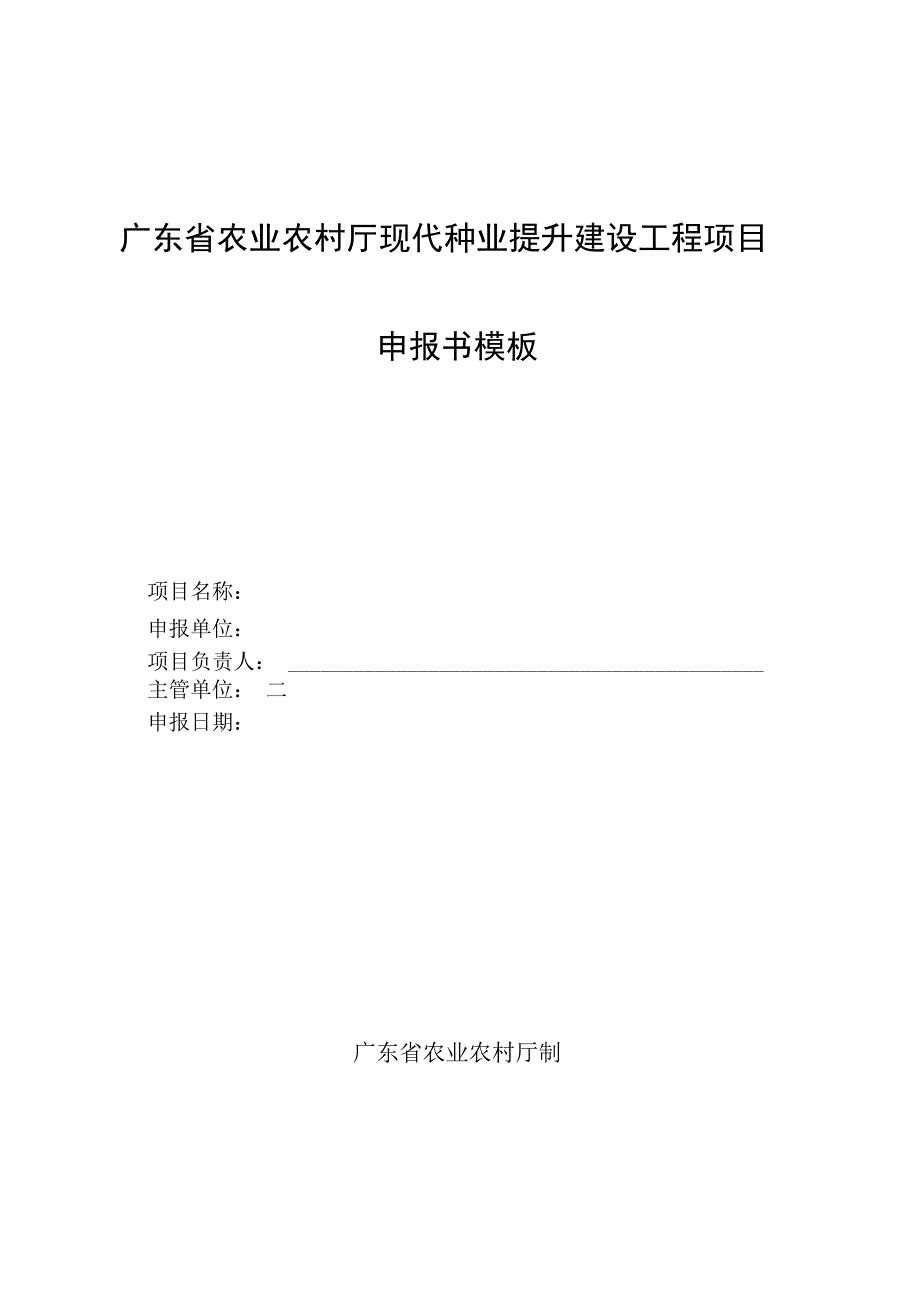 广东省农业农村厅现代种业提升建设工程项目

申报书模板

项目名称：

申报单位：

项目负责人：

主管单位： 二

申报日期：

广东省农业农村厅制